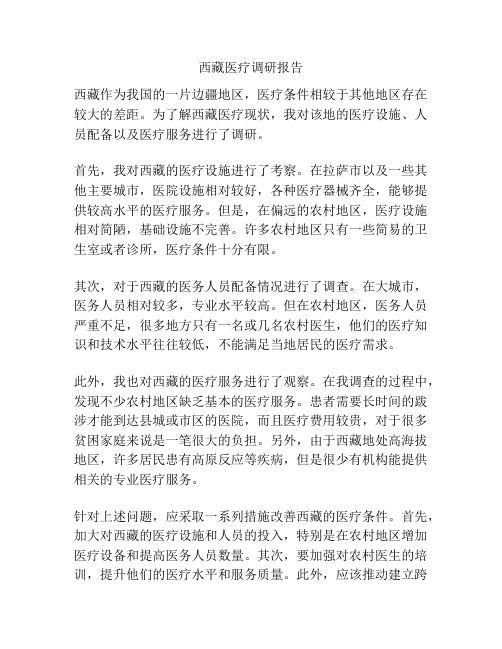 西藏医疗调研报告

西藏作为我国的一片边疆地区，医疗条件相较于其他地区存在较大的差距。为了解西藏医疗现状，我对该地的医疗设施、人员配备以及医疗服务进行了调研。

首先，我对西藏的医疗设施进行了考察。在拉萨市以及一些其他主要城市，医院设施相对较好，各种医疗器械齐全，能够提供较高水平的医疗服务。但是，在偏远的农村地区，医疗设施相对简陋，基础设施不完善。许多农村地区只有一些简易的卫生室或者诊所，医疗条件十分有限。

其次，对于西藏的医务人员配备情况进行了调查。在大城市，医务人员相对较多，专业水平较高。但在农村地区，医务人员严重不足，很多地方只有一名或几名农村医生，他们的医疗知识和技术水平往往较低，不能满足当地居民的医疗需求。

此外，我也对西藏的医疗服务进行了观察。在我调查的过程中，发现不少农村地区缺乏基本的医疗服务。患者需要长时间的跋涉才能到达县城或市区的医院，而且医疗费用较贵，对于很多贫困家庭来说是一笔很大的负担。另外，由于西藏地处高海拔地区，许多居民患有高原反应等疾病，但是很少有机构能提供相关的专业医疗服务。

针对上述问题，应采取一系列措施改善西藏的医疗条件。首先，加大对西藏的医疗设施和人员的投入，特别是在农村地区增加医疗设备和提高医务人员数量。其次，要加强对农村医生的培训，提升他们的医疗水平和服务质量。此外，应该推动建立跨